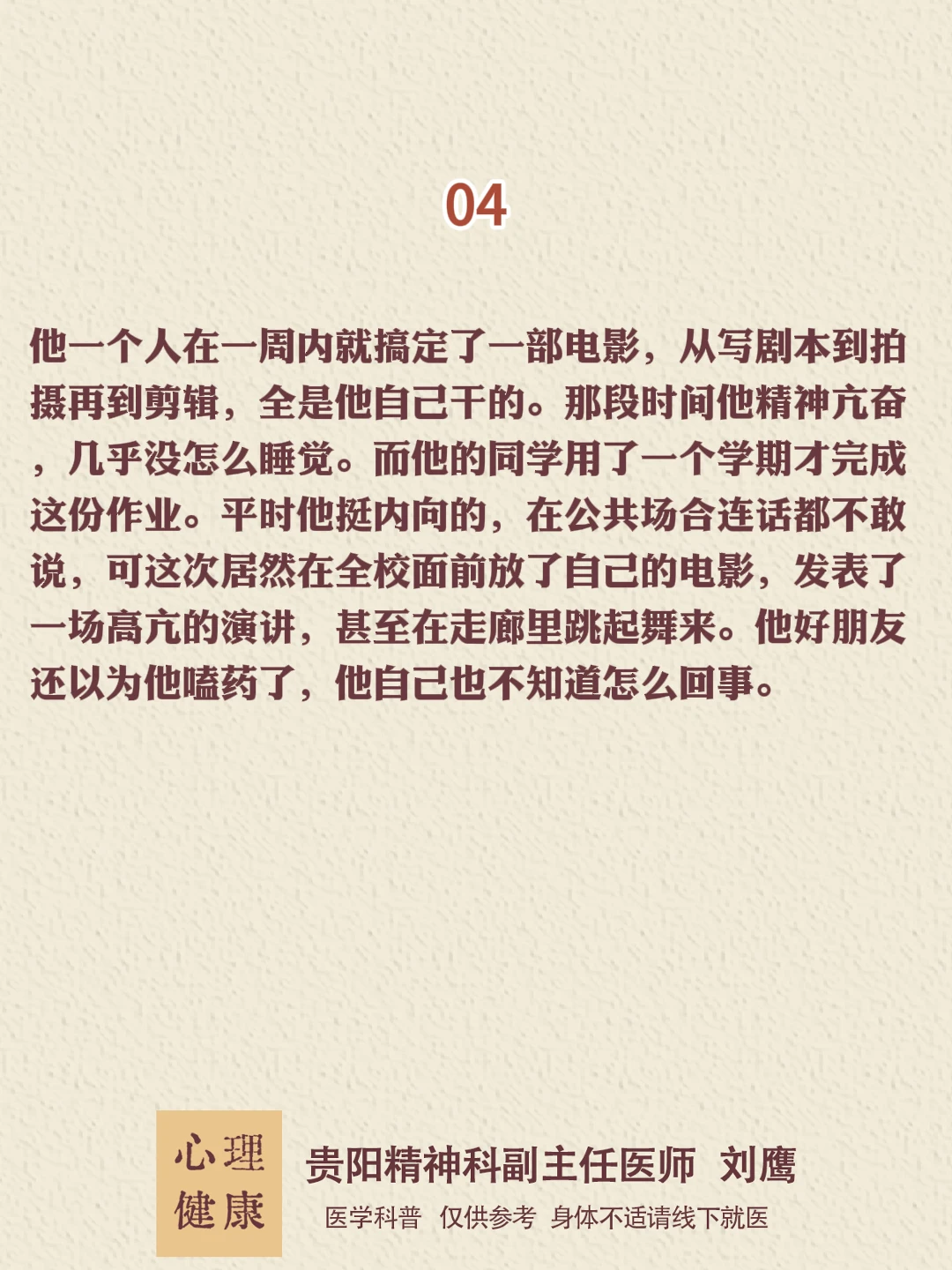 04

他一个人在一周内就搞定了一部电影，从写剧本到拍摄再到剪辑，全是他自己干的。那段时间他精神亢奋，几乎没怎么睡觉。而他的同学用了一个学期才完成这份作业。平时他挺内向的，在公共场合连话都不敢说，可这次居然在全校面前放了自己的电影，发表了一场高亢的演讲，甚至在走廊里跳起舞来。他好朋友还以为他嗑药了，他自己也不知道怎么回事。

心理
健康

贵阳精神科副主任医师 刘鹰

医学科普 仅供参考 身体不适请线下就医